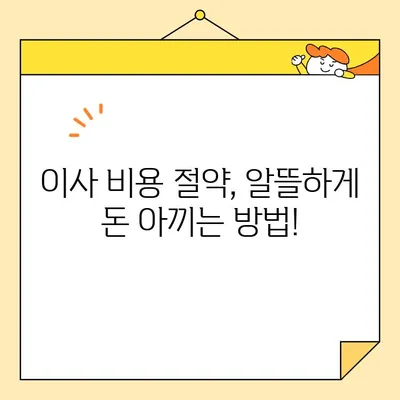 이사 비용 절약, 알뜰하게 돈 아끼는 방법!